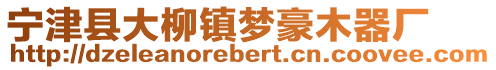 宁津县大柳镇梦豪木器厂
http://dzeleanorebert.cn.coovee.com